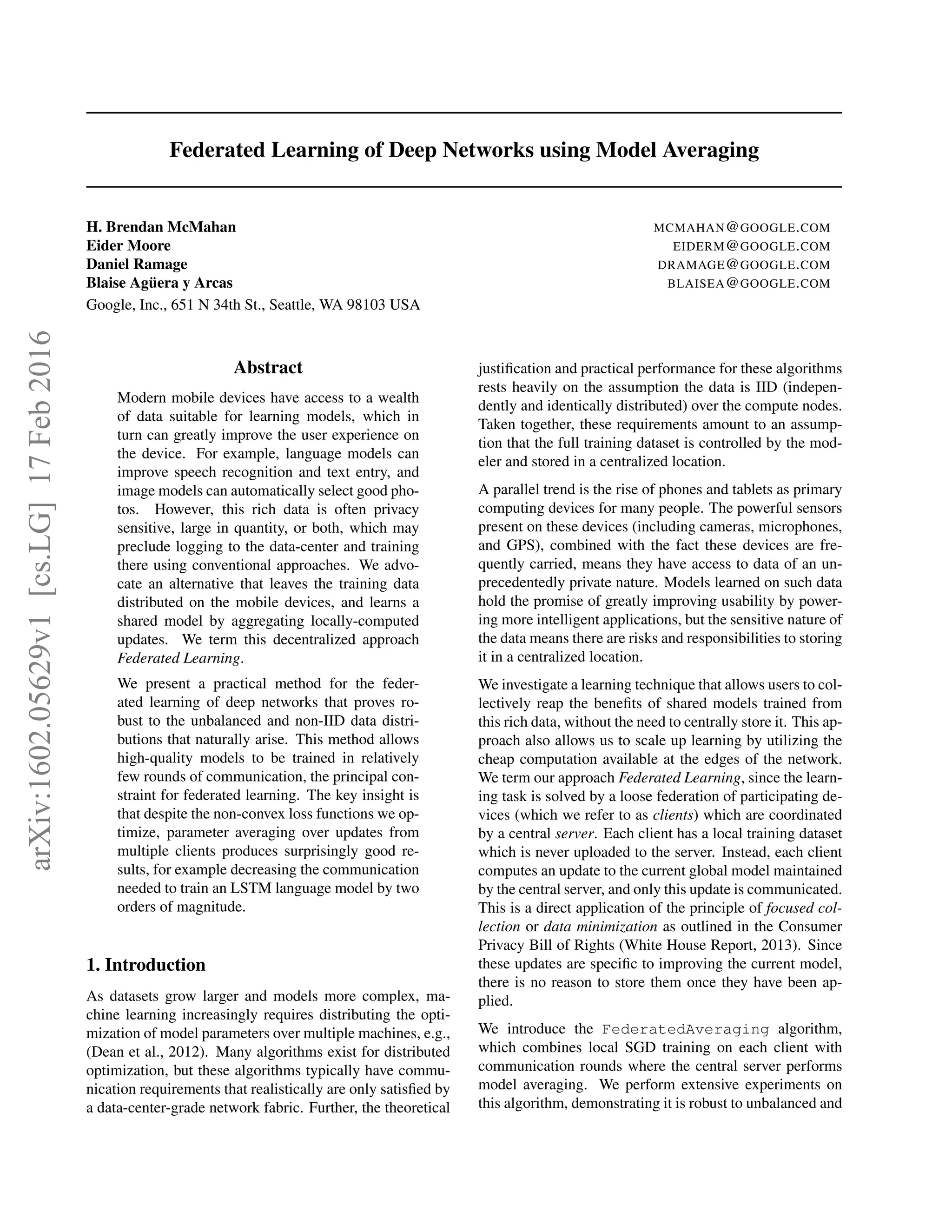 Federated Learning of Deep Networks using Model Averaging

H. Brendan McMahan MCMAHAN@GOOGLE.COM
Eider Moore EIDERM@GOOGLE.COM
Daniel Ramage DRAMAGE@GOOGLE.COM
Blaise Agüera y Arcas BLAISEA@GOOGLE.COM
Google, Inc., 651 N 34th St., Seattle, WA 98103 USA

arXiv:1602.05629v1 [cs.LG] 17 Feb 2016

Abstract

Modern mobile devices have access to a wealth of data suitable for learning models, which in turn can greatly improve the user experience on the device. For example, language models can improve speech recognition and text entry, and image models can automatically select good photos. However, this rich data is often privacy sensitive, large in quantity, or both, which may preclude logging to the data-center and training there using conventional approaches. We advocate an alternative that leaves the training data distributed on the mobile devices, and learns a shared model by aggregating locally-computed updates. We term this decentralized approach Federated Learning.

We present a practical method for the federated learning of deep networks that proves robust to the unbalanced and non-IID data distributions that naturally arise. This method allows high-quality models to be trained in relatively few rounds of communication, the principal constraint for federated learning. The key insight is that despite the non-convex loss functions we optimize, parameter averaging over updates from multiple clients produces surprisingly good results, for example decreasing the communication needed to train an LSTM language model by two orders of magnitude.

1. Introduction

As datasets grow larger and models more complex, machine learning increasingly requires distributing the optimization of model parameters over multiple machines, e.g., (Dean et al., 2012). Many algorithms exist for distributed optimization, but these algorithms typically have communication requirements that realistically are only satisfied by a data-center-grade network fabric. Further, the theoretical justification and practical performance for these algorithms rests heavily on the assumption the data is IID (independently and identically distributed) over the compute nodes. Taken together, these requirements amount to an assumption that the full training dataset is controlled by the modeler and stored in a centralized location.

A parallel trend is the rise of phones and tablets as primary computing devices for many people. The powerful sensors present on these devices (including cameras, microphones, and GPS), combined with the fact these devices are frequently carried, means they have access to data of an unprecedentedly private nature. Models learned on such data hold the promise of greatly improving usability by powering more intelligent applications, but the sensitive nature of the data means there are risks and responsibilities to storing it in a centralized location.

We investigate a learning technique that allows users to collectively reap the benefits of shared models trained from this rich data, without the need to centrally store it. This approach also allows us to scale up learning by utilizing the cheap computation available at the edges of the network. We term our approach Federated Learning, since the learning task is solved by a loose federation of participating devices (which we refer to as clients) which are coordinated by a central server. Each client has a local training dataset which is never uploaded to the server. Instead, each client computes an update to the current global model maintained by the central server, and only this update is communicated. This is a direct application of the principle of focused collection or data minimization as outlined in the Consumer Privacy Bill of Rights (White House Report, 2013). Since these updates are specific to improving the current model, there is no reason to store them once they have been applied.

We introduce the FederatedAveraging algorithm, which combines local SGD training on each client with communication rounds where the central server performs model averaging. We perform extensive experiments on this algorithm, demonstrating it is robust to unbalanced and